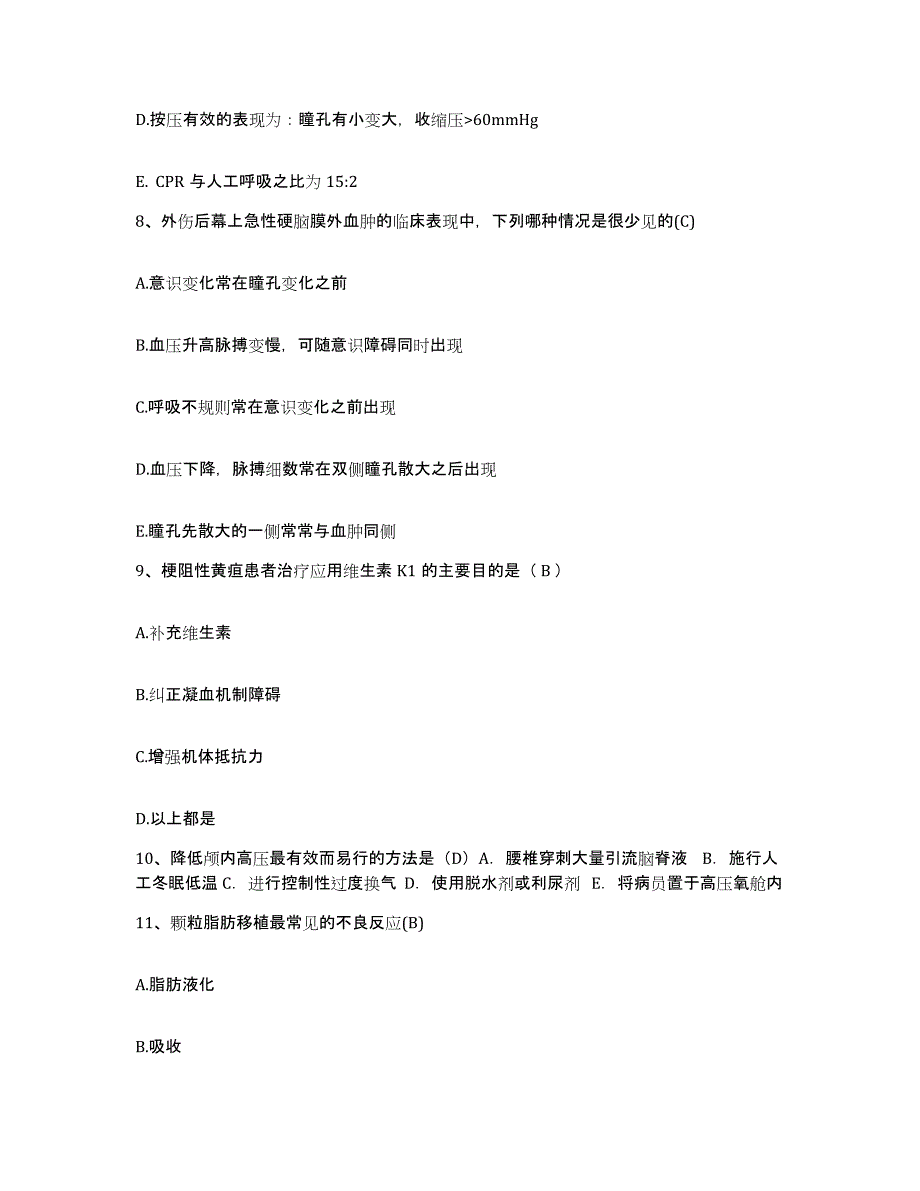 D.按压有效的表现为：瞳孔有小变大，收缩压>60mmHg

E. CPR 与人工呼吸之比为 15:2

8、外伤后幕上急性硬脑膜外血肿的临床表现中，下列哪种情况是很少见的(C)

A.意识变化常在瞳孔变化之前

B.血压升高脉搏变慢，可随意识障碍同时出现

C.呼吸不规则常在意识变化之前出现

D.血压下降，脉搏细数常在双侧瞳孔散大之后出现

E.瞳孔先散大的一侧常常与血肿同侧

9、梗阻性黄疸患者治疗应用维生素 K1 的主要目的是（ B ）

A.补充维生素

B.纠正凝血机制障碍

C.增强机体抵抗力

D.以上都是

10、降低颅内高压最有效而易行的方法是（D）A. 腰椎穿刺大量引流脑脊液 B. 施行人工冬眠低温 C. 进行控制性过度换气 D. 使用脱水剂或利尿剂 E. 将病员置于高压氧舱内

11、颗粒脂肪移植最常见的不良反应(B)

A.脂肪液化

B.吸收